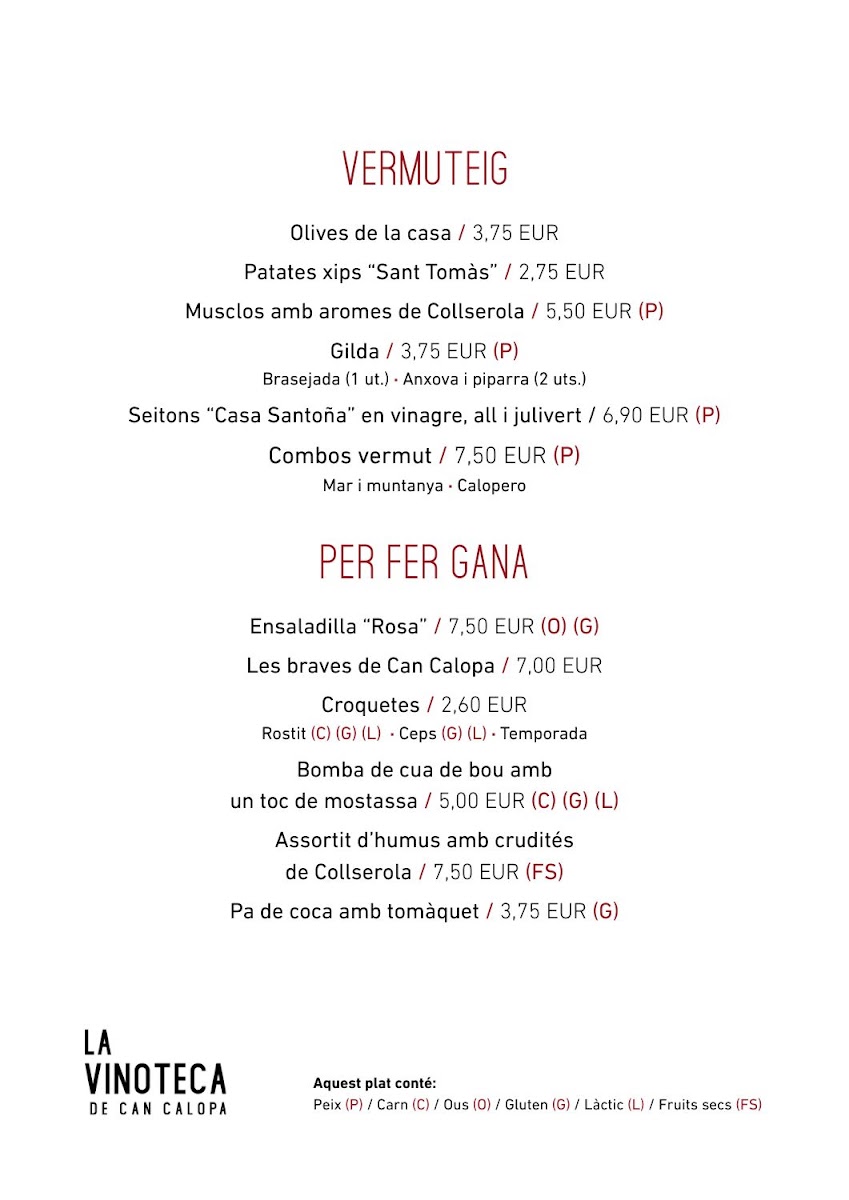 VERMUTEIG

Olives de la casa / 3,75 EUR

Patates xips "Sant Tomàs" / 2,75 EUR

Musclos amb aromes de Collserola / 5,50 EUR (P)

Gilda / 3,75 EUR (P)
Brasejada (1 ut.) • Anxova i piparra (2 uts.)

Seitons "Casa Santoña" en vinagre, all i julivert / 6,90 EUR (P)

Combos vermut / 7,50 EUR (P)
Mar i muntanya • Calopero

PER FER GANA

Ensaladilla "Rosa" / 7,50 EUR (O) (G)

Les braves de Can Calopa / 7,00 EUR

Croquetes / 2,60 EUR
Rostit (C) (G) (L) • Ceps (G) (L) • Temporada

Bomba de cua de bou amb un toc de mostassa / 5,00 EUR (C) (G) (L)

Assortit d'humus amb crudités de Collserola / 7,50 EUR (FS)

Pa de coca amb tomàquet / 3,75 EUR (G)

LA
VINOTECA
DE CAN CALOPA

Aquest plat conté:
Peix (P) / Carn (C) / Ous (O) / Gluten (G) / Làctic (L) / Fruits secs (FS)